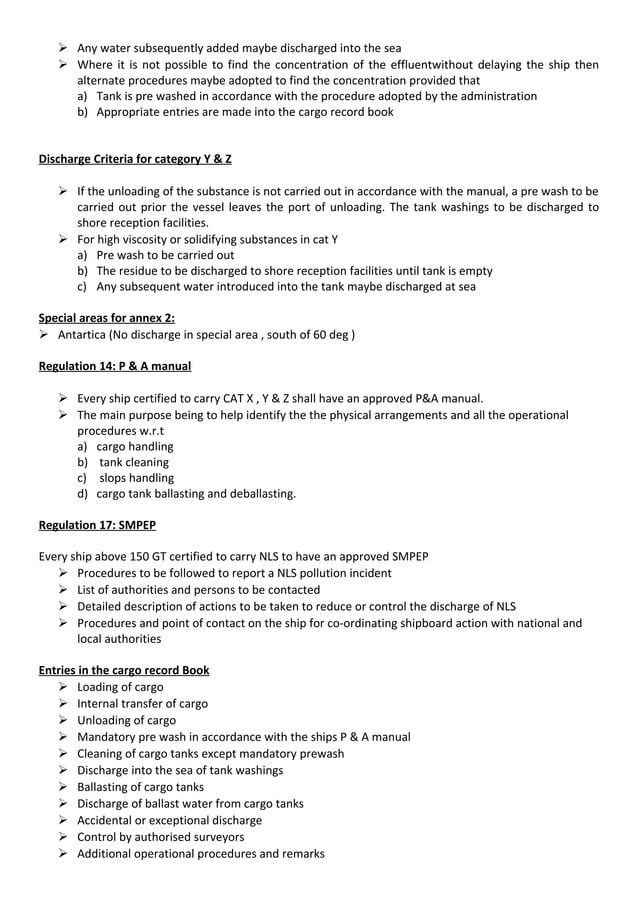 ➢ Any water subsequently added maybe discharged into the sea
➢ Where it is not possible to find the concentration of the effluentwithout delaying the ship then alternate procedures maybe adopted to find the concentration provided that
a) Tank is pre washed in accordance with the procedure adopted by the administration
b) Appropriate entries are made into the cargo record book

Discharge Criteria for category Y & Z

➢ If the unloading of the substance is not carried out in accordance with the manual, a pre wash to be carried out prior the vessel leaves the port of unloading. The tank washings to be discharged to shore reception facilities.
➢ For high viscosity or solidifying substances in cat Y
a) Pre wash to be carried out
b) The residue to be discharged to shore reception facilities until tank is empty
c) Any subsequent water introduced into the tank maybe discharged at sea

Special areas for annex 2:
➢ Antartica (No discharge in special area , south of 60 deg )

Regulation 14: P & A manual

➢ Every ship certified to carry CAT X , Y & Z shall have an approved P&A manual.
➢ The main purpose being to help identify the the physical arrangements and all the operational procedures w.r.t
a) cargo handling
b) tank cleaning
c) slops handling
d) cargo tank ballasting and deballasting.

Regulation 17: SMPEP

Every ship above 150 GT certified to carry NLS to have an approved SMPEP
➢ Procedures to be followed to report a NLS pollution incident
➢ List of authorities and persons to be contacted
➢ Detailed description of actions to be taken to reduce or control the discharge of NLS
➢ Procedures and point of contact on the ship for co-ordinating shipboard action with national and local authorities

Entries in the cargo record Book
➢ Loading of cargo
➢ Internal transfer of cargo
➢ Unloading of cargo
➢ Mandatory pre wash in accordance with the ships P & A manual
➢ Cleaning of cargo tanks except mandatory prewash
➢ Discharge into the sea of tank washings
➢ Ballasting of cargo tanks
➢ Discharge of ballast water from cargo tanks
➢ Accidental or exceptional discharge
➢ Control by authorised surveyors
➢ Additional operational procedures and remarks